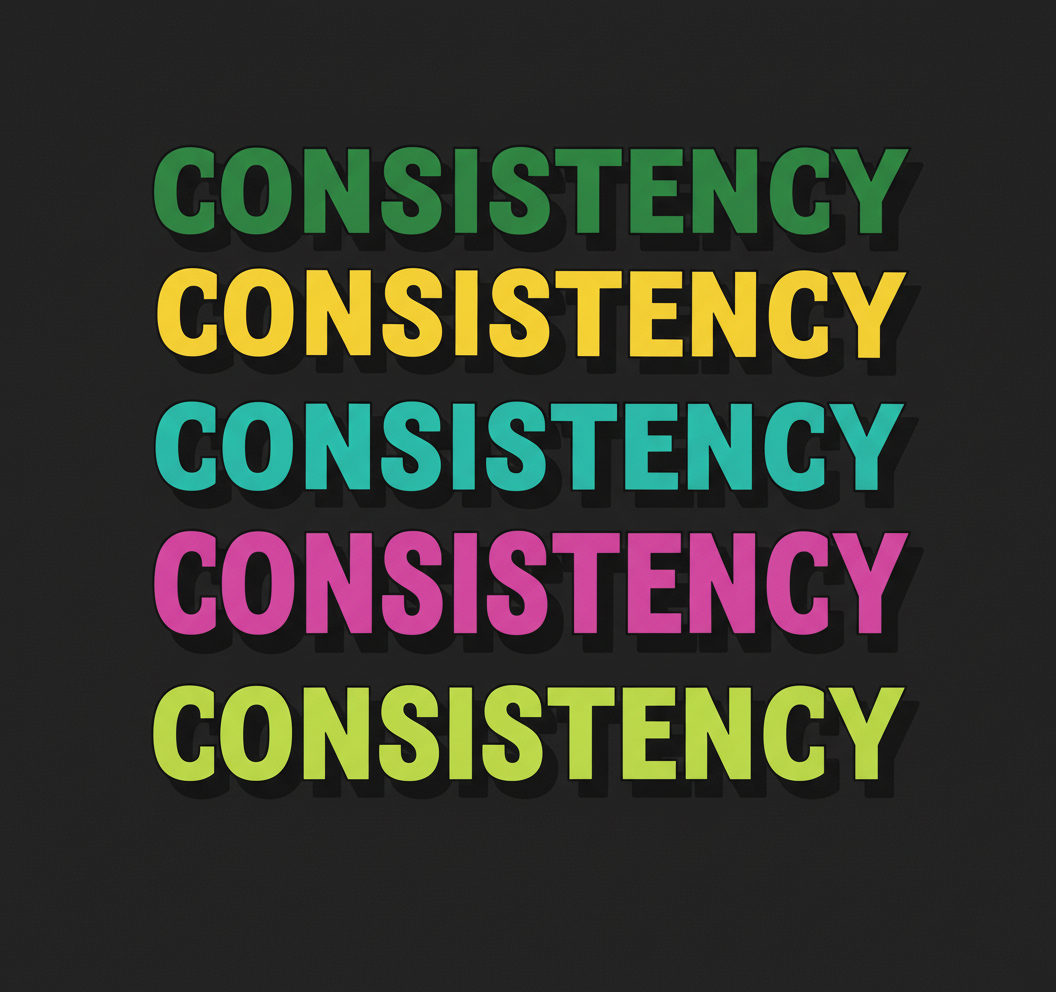 CONSISTENCY
CONSISTENCY
CONSISTENCY
CONSISTENCY
CONSISTENCY